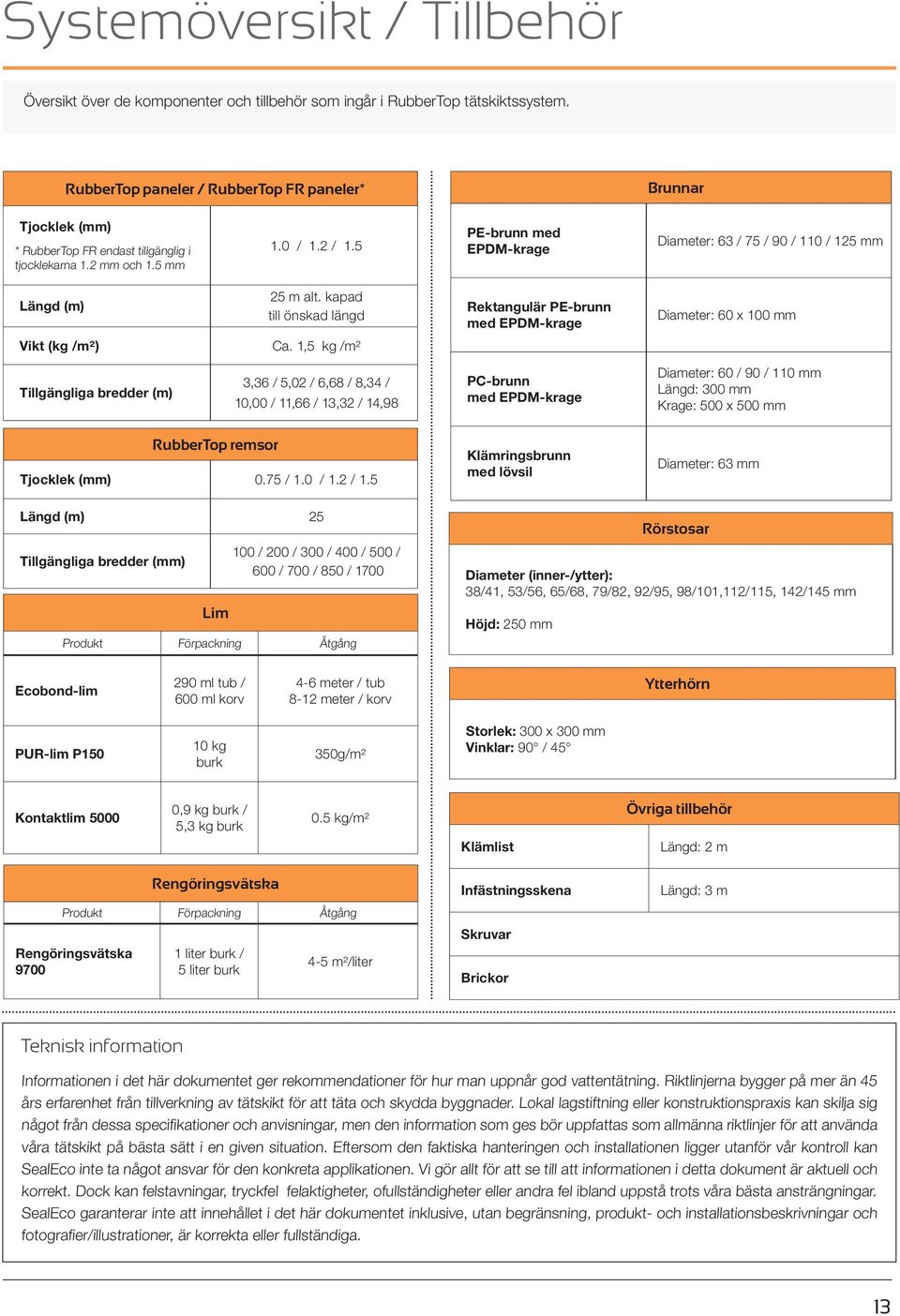 Systemöversikt / Tillbehör

Översikt över de komponenter och tillbehör som ingår i RubberTop tätskiktssystem.

RubberTop paneler / RubberTop FR paneler*

| | |
|---|---|
| Tjocklek (mm) * RubberTop FR endast tillgänglig i tjocklekarna 1.2 mm och 1.5 mm | 1.0 / 1.2 / 1.5 |
| Längd (m) | 25 m alt. kapad till önskad längd |
| Vikt (kg /m²) | Ca. 1,5 kg /m² |
| Tillgängliga bredder (m) | 3,36 / 5,02 / 6,68 / 8,34 / 10,00 / 11,66 / 13,32 / 14,98 |

RubberTop remsor

| | |
|---|---|
| Tjocklek (mm) | 0.75 / 1.0 / 1.2 / 1.5 |
| Längd (m) | 25 |
| Tillgängliga bredder (mm) | 100 / 200 / 300 / 400 / 500 / 600 / 700 / 850 / 1700 |

Lim

| Produkt | Förpackning | Åtgång |
|---|---|---|
| Ecobond-lim | 290 ml tub / 600 ml korv | 4-6 meter / tub 8-12 meter / korv |
| PUR-lim P150 | 10 kg burk | 350g/m² |
| Kontaktlim 5000 | 0,9 kg burk / 5,3 kg burk | 0.5 kg/m² |

Rengöringsvätska

| Produkt | Förpackning | Åtgång |
|---|---|---|
| Rengöringsvätska 9700 | 1 liter burk / 5 liter burk | 4-5 m²/liter |

Brunnar

| | |
|---|---|
| PE-brunn med EPDM-krage | Diameter: 63 / 75 / 90 / 110 / 125 mm |
| Rektangulär PE-brunn med EPDM-krage | Diameter: 60 x 100 mm |
| PC-brunn med EPDM-krage | Diameter: 60 / 90 / 110 mm Längd: 300 mm Krage: 500 x 500 mm |
| Klämringsbrunn med lövsil | Diameter: 63 mm |

Rörstosar

Diameter (inner-/ytter): 38/41, 53/56, 65/68, 79/82, 92/95, 98/101,112/115, 142/145 mm

Höjd: 250 mm

Ytterhörn

Storlek: 300 x 300 mm
Vinklar: 90° / 45°

Övriga tillbehör

| | |
|---|---|
| Klämlist | Längd: 2 m |
| Infästningsskena | Längd: 3 m |
| Skruvar | |
| Brickor | |

Teknisk information

Informationen i det här dokumentet ger rekommendationer för hur man uppnår god vattentätning. Riktlinjerna bygger på mer än 45 års erfarenhet från tillverkning av tätskikt för att täta och skydda byggnader. Lokal lagstiftning eller konstruktionspraxis kan skilja sig något från dessa specifikationer och anvisningar, men den information som ges bör uppfattas som allmänna riktlinjer för att använda våra tätskikt på bästa sätt i en given situation. Eftersom den faktiska hanteringen och installationen ligger utanför vår kontroll kan SealEco inte ta något ansvar för den konkreta applikationen. Vi gör allt för att se till att informationen i detta dokument är aktuell och korrekt. Dock kan felstavningar, tryckfel felaktigheter, ofullständigheter eller andra fel ibland uppstå trots våra bästa ansträngningar. SealEco garanterar inte att innehållet i det här dokumentet inklusive, utan begränsning, produkt- och installationsbeskrivningar och fotografier/illustrationer, är korrekta eller fullständiga.

13